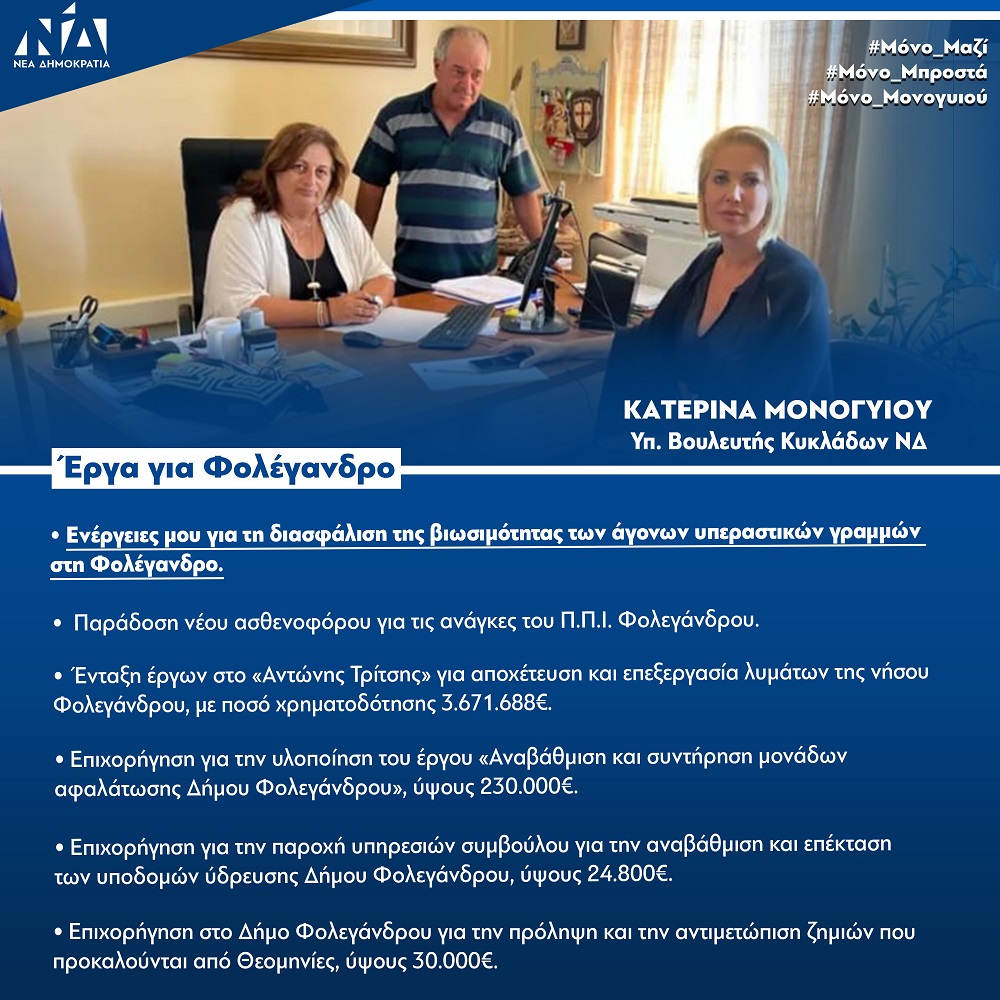 ΝΔ
ΝΕΑ ΔΗΜΟΚΡΑΤΙΑ

#Μόνο_Μαζί
#Μόνο_Μπροστά
#Μόνο_Μονογυιού

ΚΑΤΕΡΙΝΑ ΜΟΝΟΓΥΙΟΥ
Υπ. Βουλευτής Κυκλάδων ΝΔ

Έργα για Φολέγανδρο

• Ενέργειες μου για τη διασφάλιση της βιωσιμότητας των άγονων υπεραστικών γραμμών στη Φολέγανδρο.

• Παράδοση νέου ασθενοφόρου για τις ανάγκες του Π.Π.Ι. Φολεγάνδρου.

• Ένταξη έργων στο «Αντώνης Τρίτσης» για αποχέτευση και επεξεργασία λυμάτων της νήσου Φολεγάνδρου, με ποσό χρηματοδότησης 3.671.688€.

• Επιχορήγηση για την υλοποίηση του έργου «Αναβάθμιση και συντήρηση μονάδων αφαλάτωσης Δήμου Φολεγάνδρου», ύψους 230.000€.

• Επιχορήγηση για την παροχή υπηρεσιών συμβούλου για την αναβάθμιση και επέκταση των υποδομών ύδρευσης Δήμου Φολεγάνδρου, ύψους 24.800€.

• Επιχορήγηση στο Δήμο Φολεγάνδρου για την πρόληψη και την αντιμετώπιση ζημιών που προκαλούνται από Θεομηνίες, ύψους 30.000€.